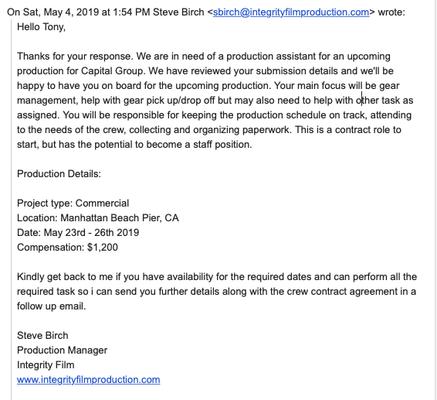 On Sat, May 4, 2019 at 1:54 PM Steve Birch <sbirch@integrityfilmproduction.com> wrote:

Hello Tony,

Thanks for your response. We are in need of a production assistant for an upcoming production for Capital Group. We have reviewed your submission details and we'll be happy to have you on board for the upcoming production. Your main focus will be gear management, help with gear pick up/drop off but may also need to help with other task as assigned. You will be responsible for keeping the production schedule on track, attending to the needs of the crew, collecting and organizing paperwork. This is a contract role to start, but has the potential to become a staff position.

Production Details:

Project type: Commercial
Location: Manhattan Beach Pier, CA
Date: May 23rd - 26th 2019
Compensation: $1,200

Kindly get back to me if you have availability for the required dates and can perform all the required task so i can send you further details along with the crew contract agreement in a follow up email.

Steve Birch
Production Manager
Integrity Film
www.integrityfilmproduction.com